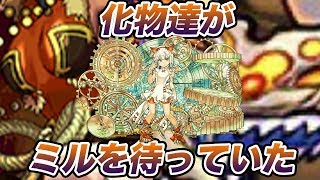 化物達が

ミルを待っていた